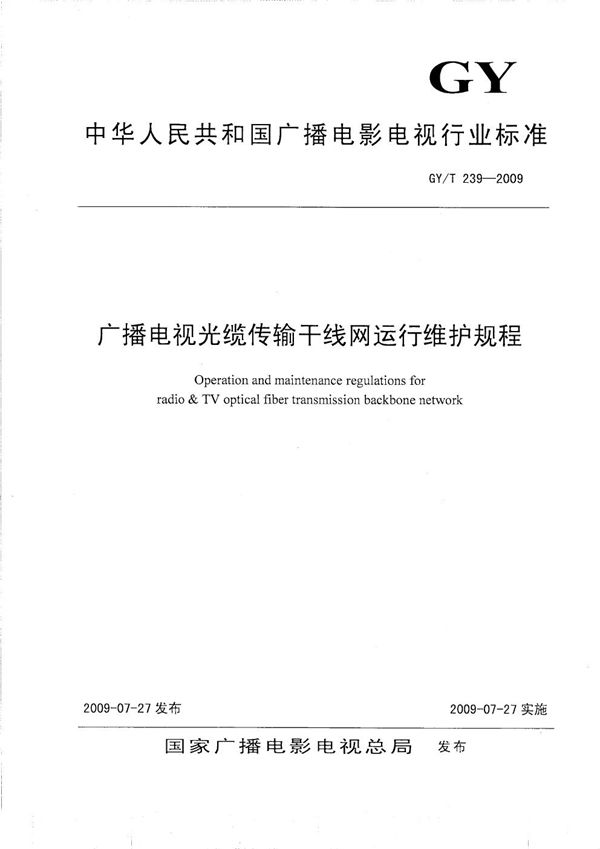 GY

中华人民共和国广播电影电视行业标准

GY/T 239—2009

广播电视光缆传输干线网运行维护规程

Operation and maintenance regulations for radio & TV optical fiber transmission backbone network

2009-07-27 发布

2009-07-27 实施

国家广播电影电视总局 发布